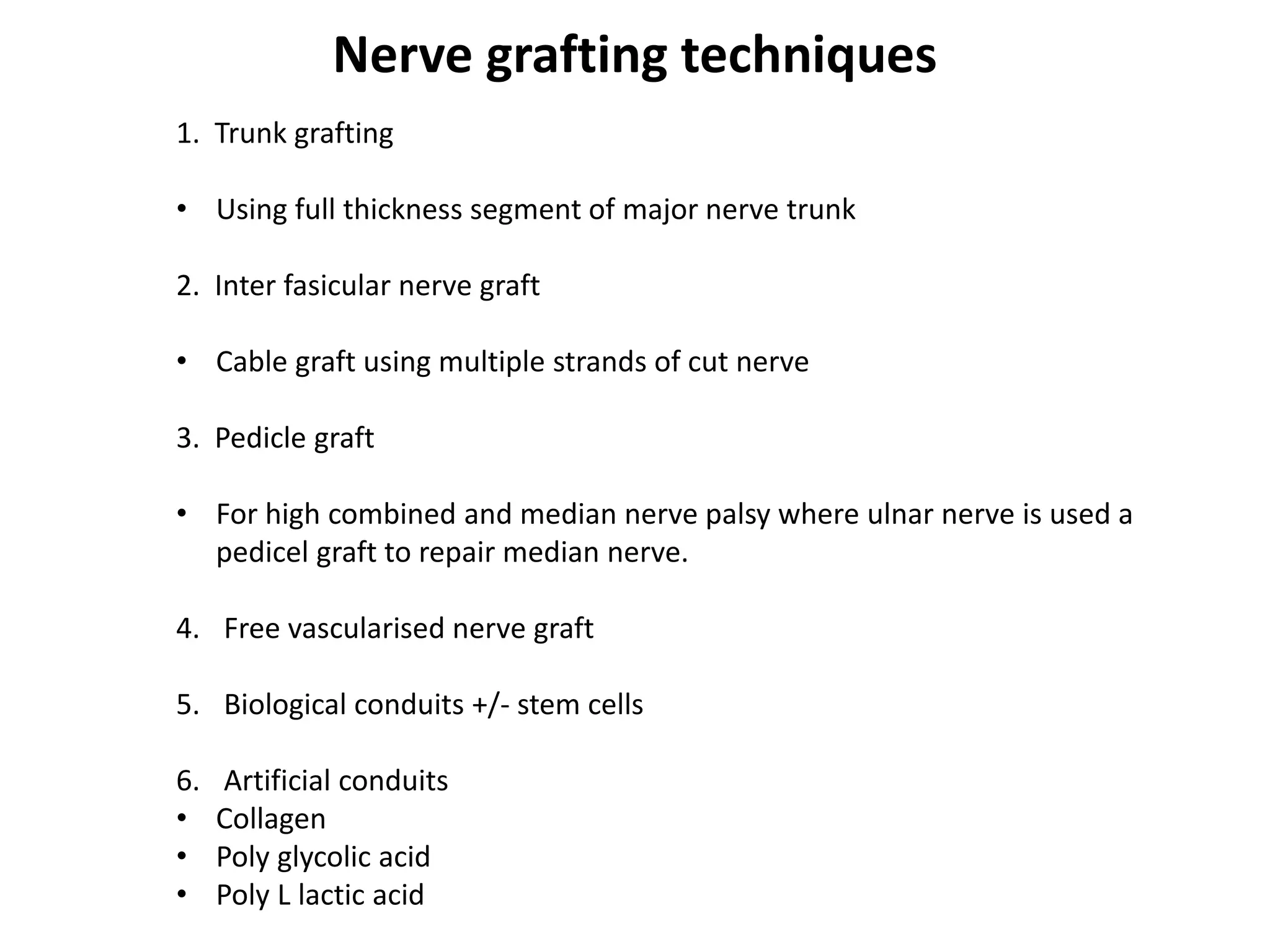 Nerve grafting techniques

1. Trunk grafting

• Using full thickness segment of major nerve trunk

2. Inter fasicular nerve graft

• Cable graft using multiple strands of cut nerve

3. Pedicle graft

• For high combined and median nerve palsy where ulnar nerve is used a pedicel graft to repair median nerve.

4. Free vascularised nerve graft

5. Biological conduits +/- stem cells

6. Artificial conduits
• Collagen
• Poly glycolic acid
• Poly L lactic acid